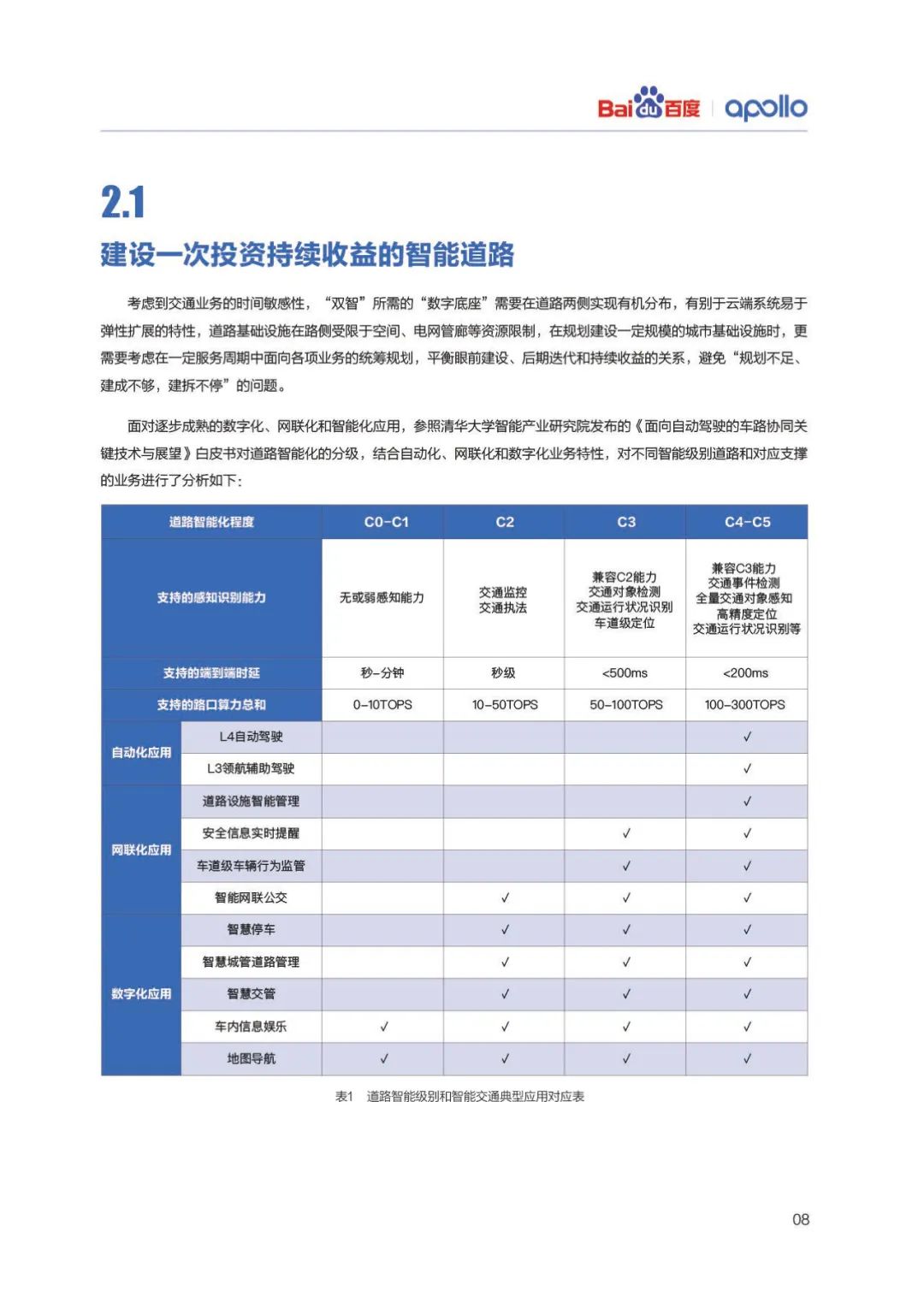 Bai du 百度 | apollo

2.1
建设一次投资持续收益的智能道路

考虑到交通业务的时间敏感性，“双智”所需的“数字底座”需要在道路两侧实现有机分布，有别于云端系统易于弹性扩展的特性，道路基础设施在路侧受限于空间、电网管廊等资源限制，在规划建设一定规模的城市基础设施时，更需要考虑在一定服务周期中面向各项业务的统筹规划，平衡眼前建设、后期迭代和持续收益的关系，避免“规划不足、建成不够，建拆不停”的问题。

面对逐步成熟的数字化、网联化和智能化应用，参照清华大学智能产业研究院发布的《面向自动驾驶的车路协同关键技术与展望》白皮书对道路智能化的分级，结合自动化、网联化和数字化业务特性，对不同智能级别道路和对应支撑的业务进行了分析如下：

| 道路智能化程度 | | C0-C1 | C2 | C3 | C4-C5 |
|---|---|---|---|---|---|
| 支持的感知识别能力 | | 无或弱感知能力 | 交通监控 交通执法 | 兼容C2能力 交通对象检测 交通运行状况识别 车道级定位 | 兼容C3能力 交通事件检测 全量交通对象感知 高精度定位 交通运行状况识别等 |
| 支持的端到端时延 | | 秒-分钟 | 秒级 | <500ms | <200ms |
| 支持的路口算力总和 | | 0-10TOPS | 10-50TOPS | 50-100TOPS | 100-300TOPS |
| 自动化应用 | L4自动驾驶 | | | | ✓ |
| | L3领航辅助驾驶 | | | | ✓ |
| 网联化应用 | 道路设施智能管理 | | | | ✓ |
| | 安全信息实时提醒 | | | ✓ | ✓ |
| | 车道级车辆行为监管 | | | ✓ | ✓ |
| | 智能网联公交 | | ✓ | ✓ | ✓ |
| 数字化应用 | 智慧停车 | | ✓ | ✓ | ✓ |
| | 智慧城管道路管理 | | ✓ | ✓ | ✓ |
| | 智慧交管 | | ✓ | ✓ | ✓ |
| | 车内信息娱乐 | ✓ | ✓ | ✓ | ✓ |
| | 地图导航 | ✓ | ✓ | ✓ | ✓ |

表1 道路智能级别和智能交通典型应用对应表

08